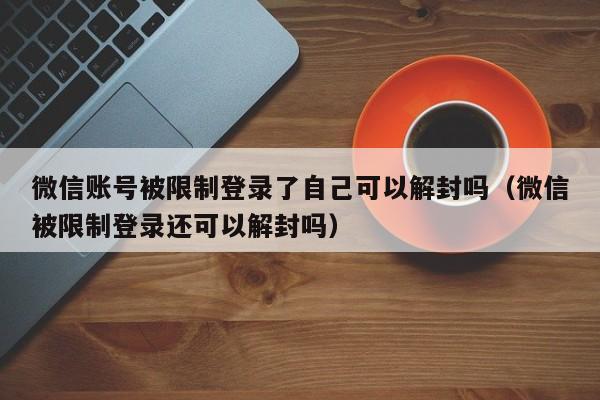 微信账号被限制登录了自己可以解封吗（微信被限制登录还可以解封吗）